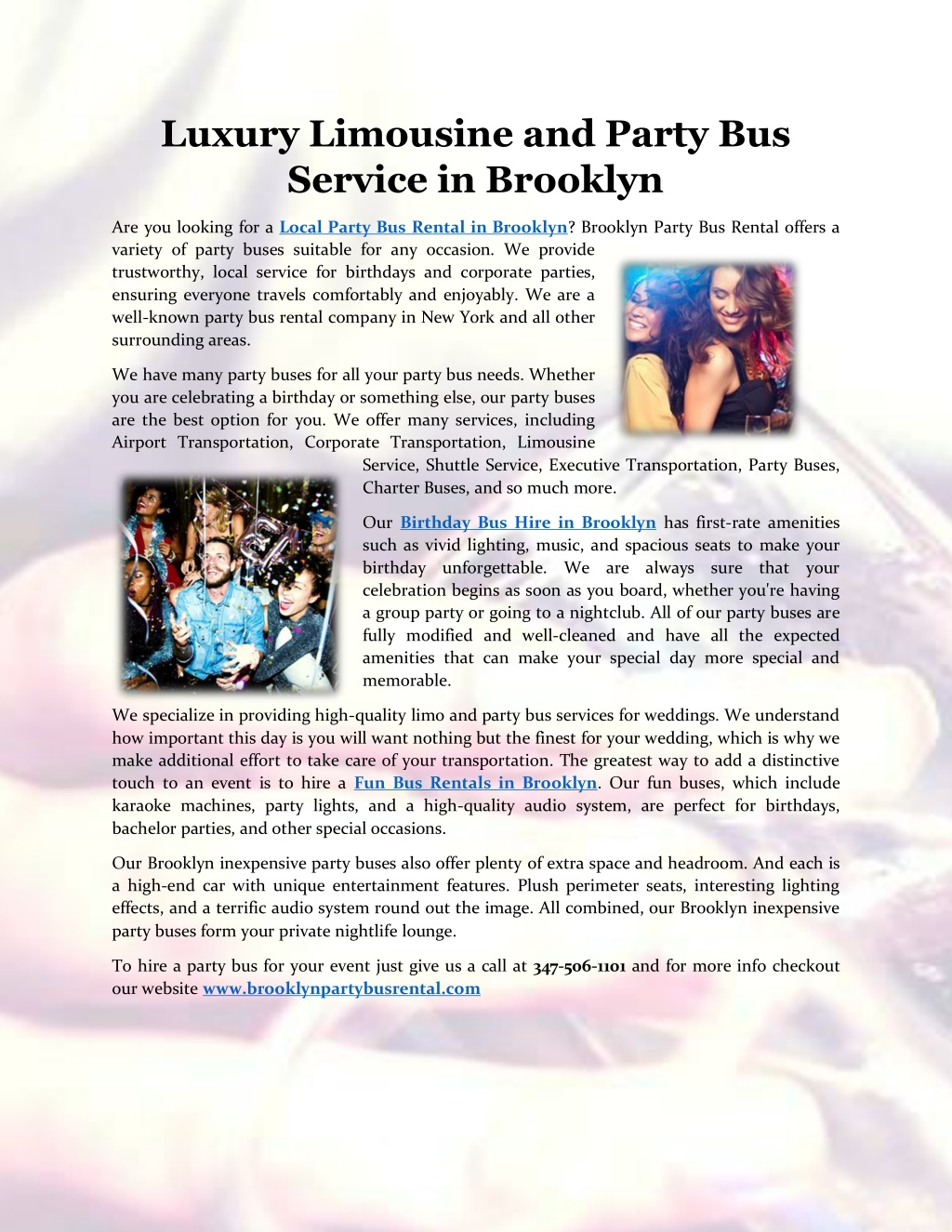 Luxury Limousine and Party Bus Service in Brooklyn

Are you looking for a Local Party Bus Rental in Brooklyn? Brooklyn Party Bus Rental offers a variety of party buses suitable for any occasion. We provide trustworthy, local service for birthdays and corporate parties, ensuring everyone travels comfortably and enjoyably. We are a well-known party bus rental company in New York and all other surrounding areas.

We have many party buses for all your party bus needs. Whether you are celebrating a birthday or something else, our party buses are the best option for you. We offer many services, including Airport Transportation, Corporate Transportation, Limousine Service, Shuttle Service, Executive Transportation, Party Buses, Charter Buses, and so much more.

Our Birthday Bus Hire in Brooklyn has first-rate amenities such as vivid lighting, music, and spacious seats to make your birthday unforgettable. We are always sure that your celebration begins as soon as you board, whether you're having a group party or going to a nightclub. All of our party buses are fully modified and well-cleaned and have all the expected amenities that can make your special day more special and memorable.

We specialize in providing high-quality limo and party bus services for weddings. We understand how important this day is you will want nothing but the finest for your wedding, which is why we make additional effort to take care of your transportation. The greatest way to add a distinctive touch to an event is to hire a Fun Bus Rentals in Brooklyn. Our fun buses, which include karaoke machines, party lights, and a high-quality audio system, are perfect for birthdays, bachelor parties, and other special occasions.

Our Brooklyn inexpensive party buses also offer plenty of extra space and headroom. And each is a high-end car with unique entertainment features. Plush perimeter seats, interesting lighting effects, and a terrific audio system round out the image. All combined, our Brooklyn inexpensive party buses form your private nightlife lounge.

To hire a party bus for your event just give us a call at 347-506-1101 and for more info checkout our website www.brooklynpartybusrental.com